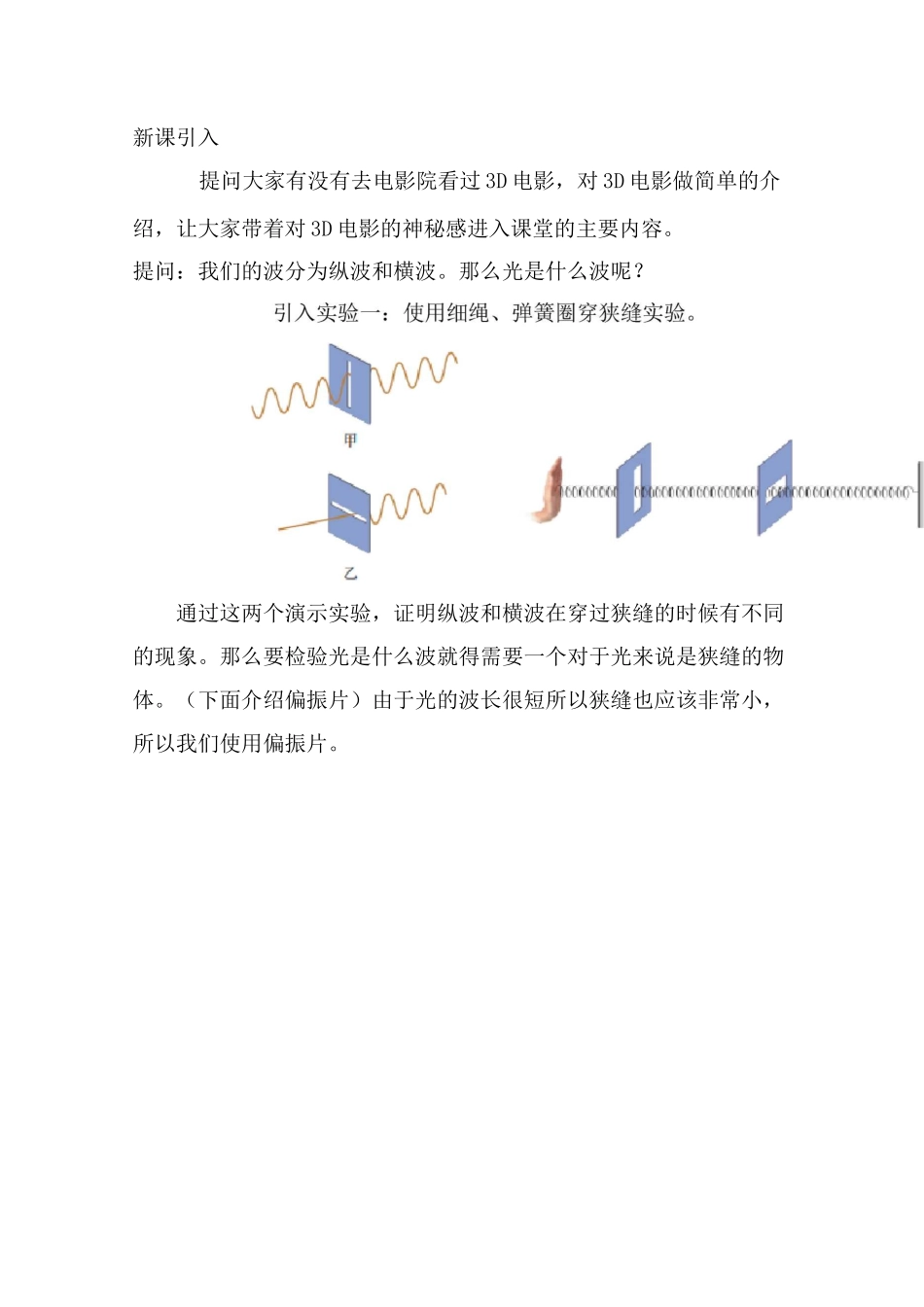 新课引入

提问大家有没有去电影院看过 3D 电影，对 3D 电影做简单的介绍，让大家带着对 3D 电影的神秘感进入课堂的主要内容。

提问：我们的波分为纵波和横波。那么光是什么波呢？

引入实验一：使用细绳、弹簧圈穿狭缝实验。

甲

乙

通过这两个演示实验，证明纵波和横波在穿过狭缝的时候有不同的现象。那么要检验光是什么波就得需要一个对于光来说是狭缝的物体。（下面介绍偏振片）由于光的波长很短所以狭缝也应该非常小，所以我们使用偏振片。